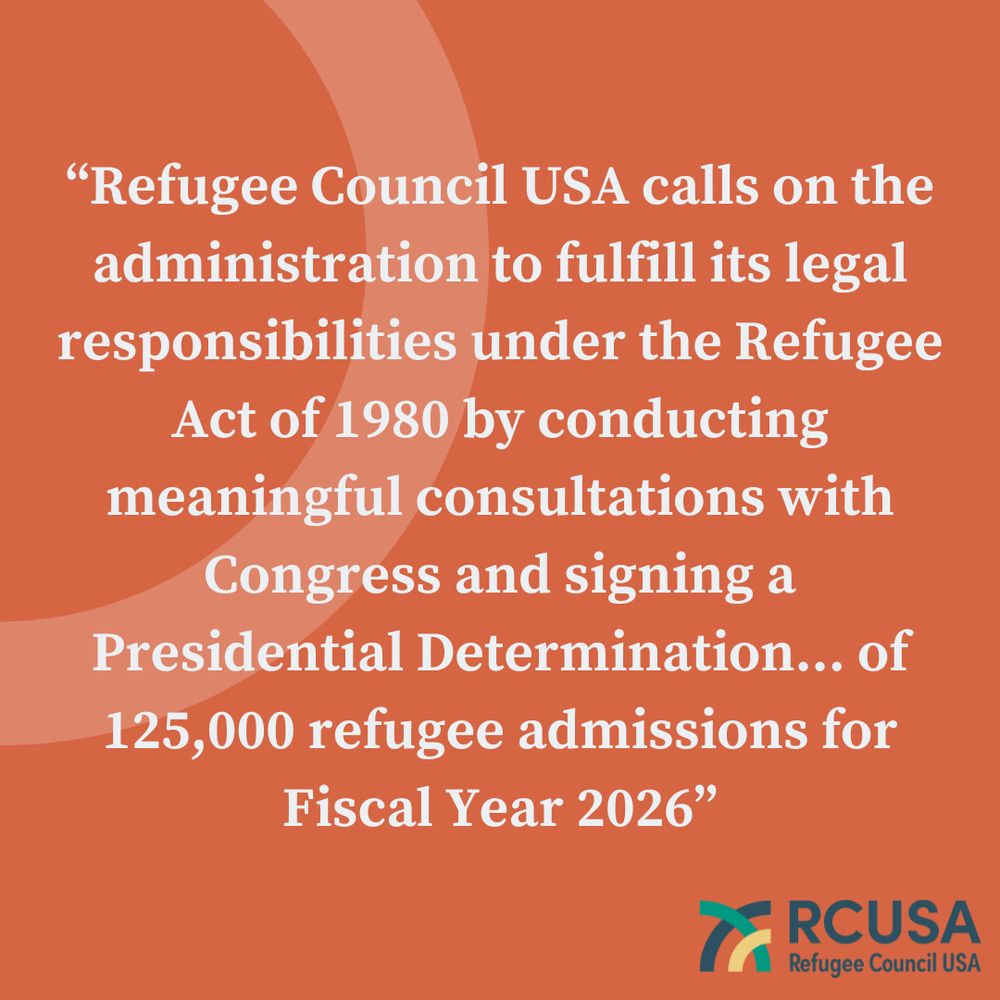 "Refugee Council USA calls on the administration to fulfill its legal responsibilities under the Refugee Act of 1980 by conducting meaningful consultations with Congress and signing a Presidential Determination... of 125,000 refugee admissions for Fiscal Year 2026"

RCUSA
Refugee Council USA